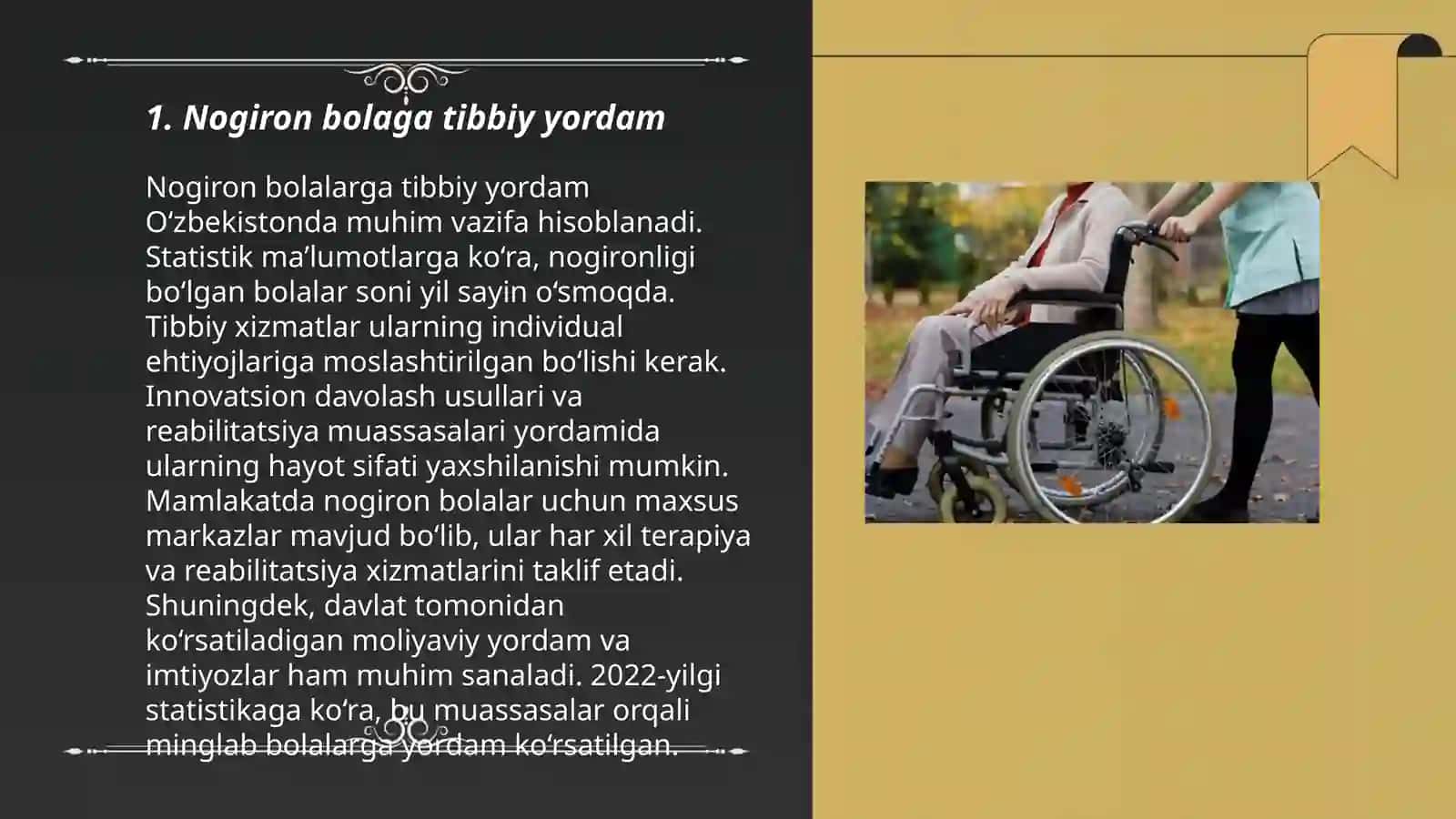 1. Nogiron bolaga tibbiy yordam

Nogiron bolalarga tibbiy yordam O‘zbekistonda muhim vazifa hisoblanadi. Statistik ma’lumotlarga ko‘ra, nogironligi bo‘lgan bolalar soni yil sayin o‘smoqda. Tibbiy xizmatlar ularning individual ehtiyojlariga moslashtirilgan bo‘lishi kerak. Innovatsion davolash usullari va reabilitatsiya muassasalari yordamida ularning hayot sifati yaxshilanishi mumkin. Mamlakatda nogiron bolalar uchun maxsus markazlar mavjud bo‘lib, ular har xil terapiya va reabilitatsiya xizmatlarini taklif etadi. Shuningdek, davlat tomonidan ko‘rsatiladigan moliyaviy yordam va imtiyozlar ham muhim sanaladi. 2022-yilgi statistikaga ko‘ra, bu muassasalar orqali minglab bolalarga yordam ko‘rsatilgan.